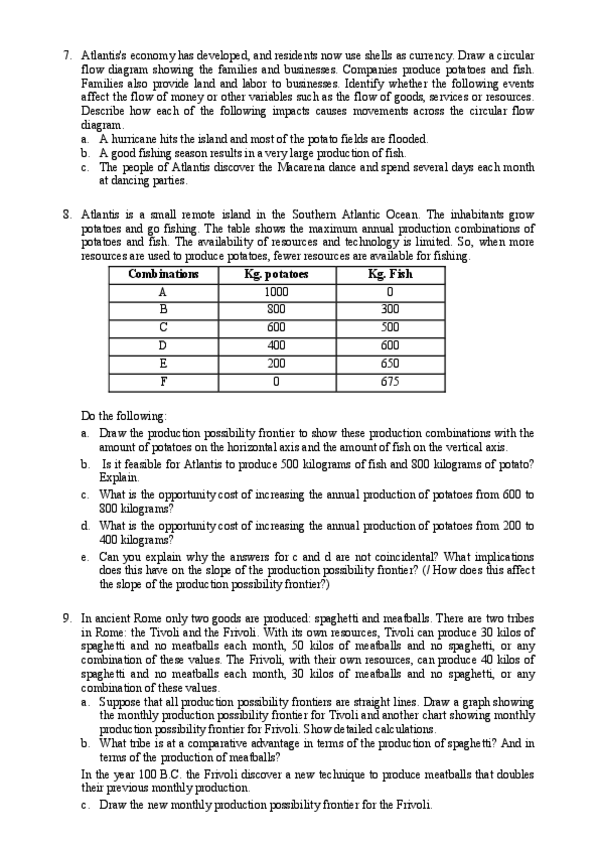 7. Atlantis's economy has developed, and residents now use shells as currency. Draw a circular flow diagram showing the families and businesses. Companies produce potatoes and fish. Families also provide land and labor to businesses. Identify whether the following events affect the flow of money or other variables such as the flow of goods, services or resources. Describe how each of the following impacts causes movements across the circular flow diagram.
a. A hurricane hits the island and most of the potato fields are flooded.
b. A good fishing season results in a very large production of fish.
c. The people of Atlantis discover the Macarena dance and spend several days each month at dancing parties.

8. Atlantis is a small remote island in the Southern Atlantic Ocean. The inhabitants grow potatoes and go fishing. The table shows the maximum annual production combinations of potatoes and fish. The availability of resources and technology is limited. So, when more resources are used to produce potatoes, fewer resources are available for fishing.

| Combinations | Kg. potatoes | Kg. Fish |
|---|---|---|
| A | 1000 | 0 |
| B | 800 | 300 |
| C | 600 | 500 |
| D | 400 | 600 |
| E | 200 | 650 |
| F | 0 | 675 |

Do the following:
a. Draw the production possibility frontier to show these production combinations with the amount of potatoes on the horizontal axis and the amount of fish on the vertical axis.
b. Is it feasible for Atlantis to produce 500 kilograms of fish and 800 kilograms of potato? Explain.
c. What is the opportunity cost of increasing the annual production of potatoes from 600 to 800 kilograms?
d. What is the opportunity cost of increasing the annual production of potatoes from 200 to 400 kilograms?
e. Can you explain why the answers for c and d are not coincidental? What implications does this have on the slope of the production possibility frontier? (/ How does this affect the slope of the production possibility frontier?)

9. In ancient Rome only two goods are produced: spaghetti and meatballs. There are two tribes in Rome: the Tivoli and the Frivoli. With its own resources, Tivoli can produce 30 kilos of spaghetti and no meatballs each month, 50 kilos of meatballs and no spaghetti, or any combination of these values. The Frivoli, with their own resources, can produce 40 kilos of spaghetti and no meatballs each month, 30 kilos of meatballs and no spaghetti, or any combination of these values.
a. Suppose that all production possibility frontiers are straight lines. Draw a graph showing the monthly production possibility frontier for Tivoli and another chart showing monthly production possibility frontier for Frivoli. Show detailed calculations.
b. What tribe is at a comparative advantage in terms of the production of spaghetti? And in terms of the production of meatballs?
In the year 100 B.C. the Frivoli discover a new technique to produce meatballs that doubles their previous monthly production.
c. Draw the new monthly production possibility frontier for the Frivoli.